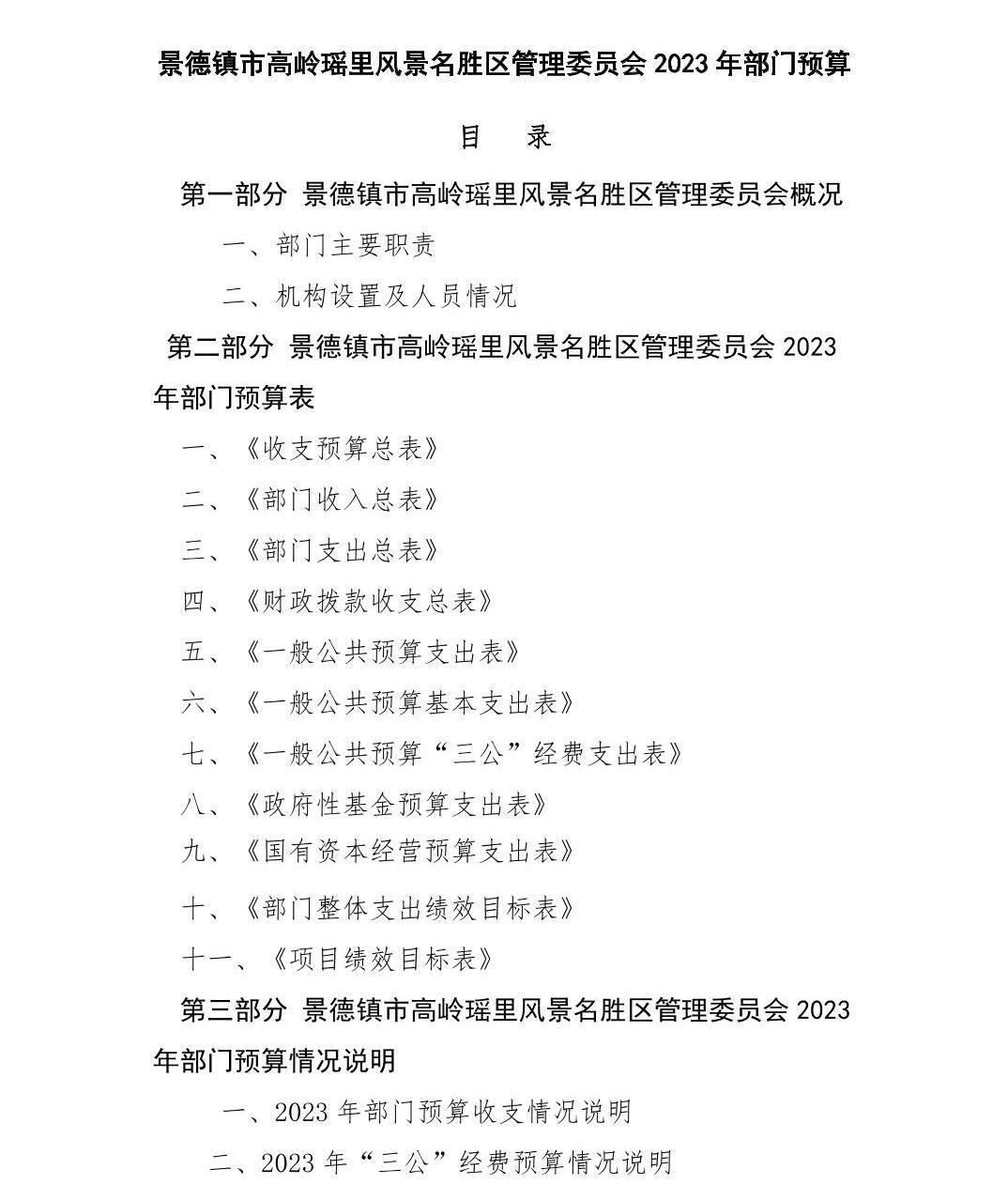 景德镇市高岭瑶里风景名胜区管理委员会 2023 年部门预算

目　录

第一部分 景德镇市高岭瑶里风景名胜区管理委员会概况

一、部门主要职责

二、机构设置及人员情况

第二部分 景德镇市高岭瑶里风景名胜区管理委员会 2023 年部门预算表

一、《收支预算总表》

二、《部门收入总表》

三、《部门支出总表》

四、《财政拨款收支总表》

五、《一般公共预算支出表》

六、《一般公共预算基本支出表》

七、《一般公共预算“三公”经费支出表》

八、《政府性基金预算支出表》

九、《国有资本经营预算支出表》

十、《部门整体支出绩效目标表》

十一、《项目绩效目标表》

第三部分 景德镇市高岭瑶里风景名胜区管理委员会 2023 年部门预算情况说明

一、2023 年部门预算收支情况说明

二、2023 年“三公”经费预算情况说明